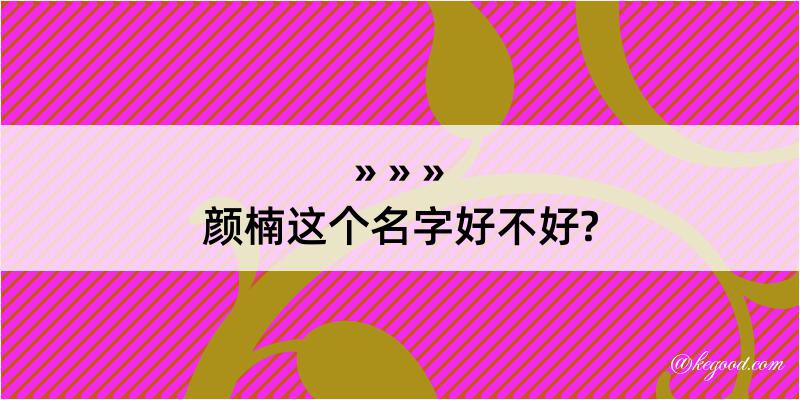 » » »
颜楠这个名字好不好?

@kegood.com